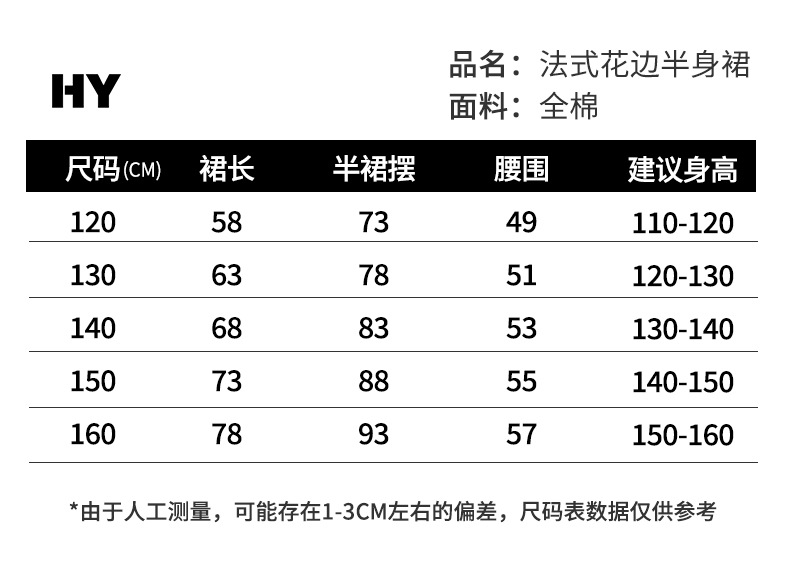 HY

品名：法式花边半身裙
面料：全棉

| 尺码(CM) | 裙长 | 半裙摆 | 腰围 | 建议身高 |
|---|---|---|---|---|
| 120 | 58 | 73 | 49 | 110-120 |
| 130 | 63 | 78 | 51 | 120-130 |
| 140 | 68 | 83 | 53 | 130-140 |
| 150 | 73 | 88 | 55 | 140-150 |
| 160 | 78 | 93 | 57 | 150-160 |

*由于人工测量，可能存在1-3CM左右的偏差，尺码表数据仅供参考